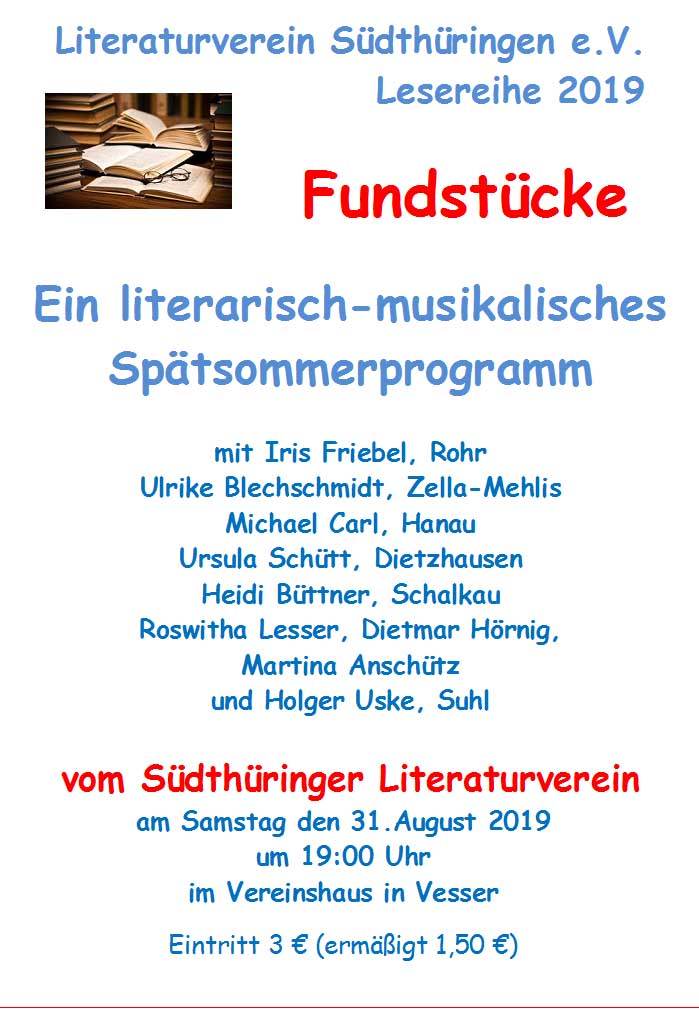 Literaturverein Südthüringen e.V.
Lesereihe 2019

Fundstücke

Ein literarisch-musikalisches Spätsommerprogramm

mit Iris Friebel, Rohr
Ulrike Blechschmidt, Zella-Mehlis
Michael Carl, Hanau
Ursula Schütt, Dietzhausen
Heidi Büttner, Schalkau
Roswitha Lesser, Dietmar Hörnig,
Martina Anschütz
und Holger Uske, Suhl

vom Südthüringer Literaturverein
am Samstag den 31.August 2019
um 19:00 Uhr
im Vereinshaus in Vesser

Eintritt 3 € (ermäßigt 1,50 €)